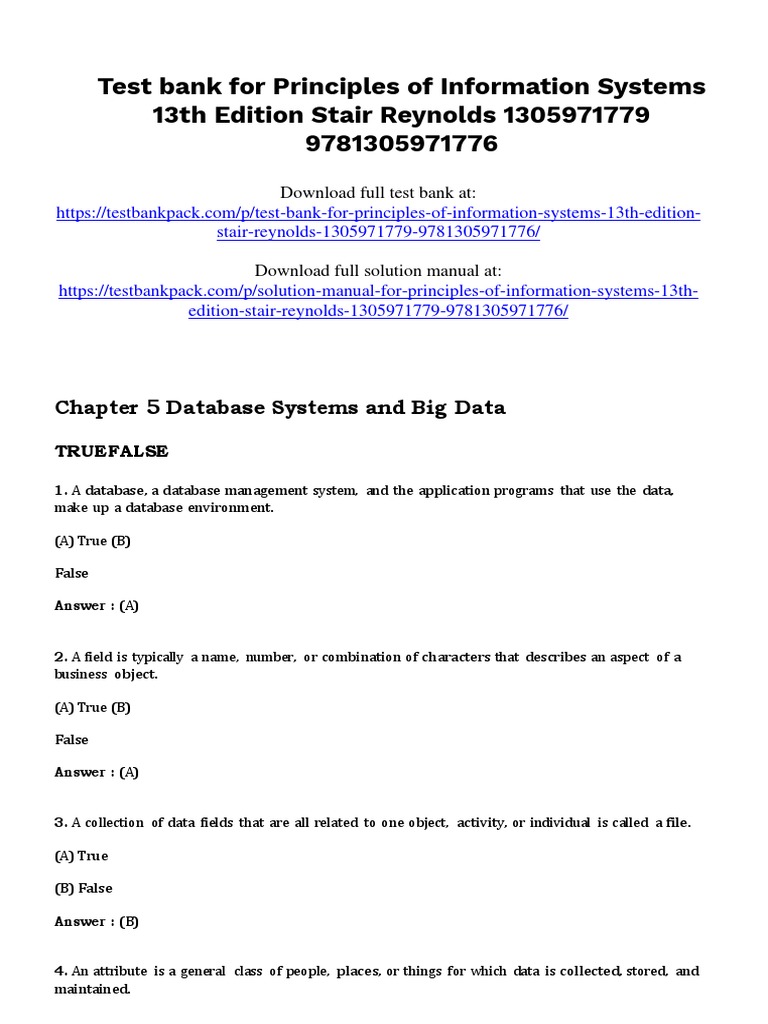 Test bank for Principles of Information Systems 13th Edition Stair Reynolds 1305971779 9781305971776

Download full test bank at: https://testbankpack.com/p/test-bank-for-principles-of-information-systems-13th-edition-stair-reynolds-1305971779-9781305971776/

Download full solution manual at: https://testbankpack.com/p/solution-manual-for-principles-of-information-systems-13th-edition-stair-reynolds-1305971779-9781305971776/

Chapter 5 Database Systems and Big Data

TRUEFALSE

1. A database, a database management system, and the application programs that use the data, make up a database environment.

(A) True (B)

False

Answer : (A)

2. A field is typically a name, number, or combination of characters that describes an aspect of a business object.

(A) True (B)

False

Answer : (A)

3. A collection of data fields that are all related to one object, activity, or individual is called a file.

(A) True

(B) False

Answer : (B)

4. An attribute is a general class of people, places, or things for which data is collected, stored, and maintained.